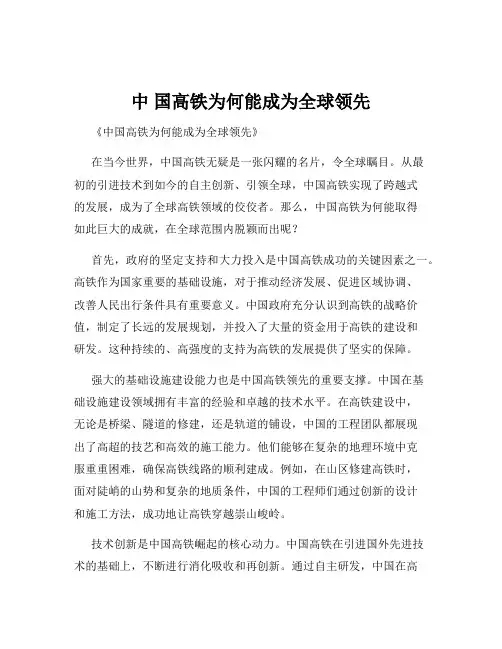 中 国高铁为何能成为全球领先

《中国高铁为何能成为全球领先》

在当今世界，中国高铁无疑是一张闪耀的名片，令全球瞩目。从最初的引进技术到如今的自主创新、引领全球，中国高铁实现了跨越式的发展，成为了全球高铁领域的佼佼者。那么，中国高铁为何能取得如此巨大的成就，在全球范围内脱颖而出呢？

首先，政府的坚定支持和大力投入是中国高铁成功的关键因素之一。高铁作为国家重要的基础设施，对于推动经济发展、促进区域协调、改善人民出行条件具有重要意义。中国政府充分认识到高铁的战略价值，制定了长远的发展规划，并投入了大量的资金用于高铁的建设和研发。这种持续的、高强度的支持为高铁的发展提供了坚实的保障。

强大的基础设施建设能力也是中国高铁领先的重要支撑。中国在基础设施建设领域拥有丰富的经验和卓越的技术水平。在高铁建设中，无论是桥梁、隧道的修建，还是轨道的铺设，中国的工程团队都展现出了高超的技艺和高效的施工能力。他们能够在复杂的地理环境中克服重重困难，确保高铁线路的顺利建成。例如，在山区修建高铁时，面对陡峭的山势和复杂的地质条件，中国的工程师们通过创新的设计和施工方法，成功地让高铁穿越崇山峻岭。

技术创新是中国高铁崛起的核心动力。中国高铁在引进国外先进技术的基础上，不断进行消化吸收和再创新。通过自主研发，中国在高